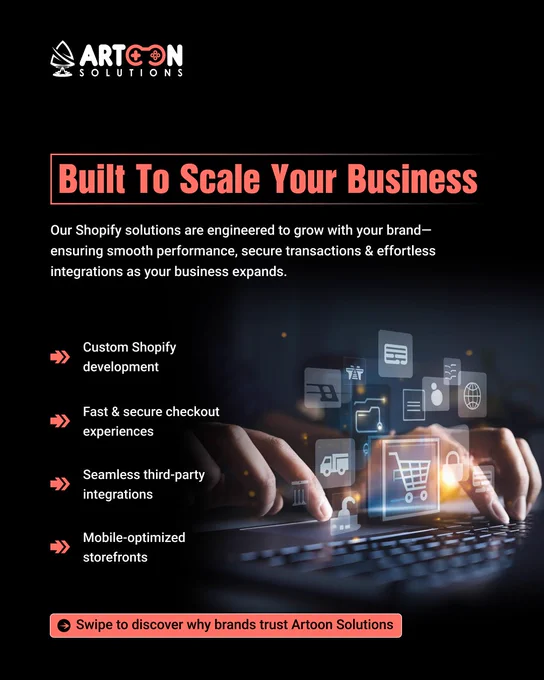 ARTOON
SOLUTIONS

Built To Scale Your Business

Our Shopify solutions are engineered to grow with your brand—ensuring smooth performance, secure transactions & effortless integrations as your business expands.

Custom Shopify development

Fast & secure checkout experiences

Seamless third-party integrations

Mobile-optimized storefronts

Swipe to discover why brands trust Artoon Solutions